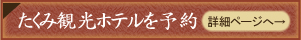 たくみ観光ホテルを予約

詳細ページへ→